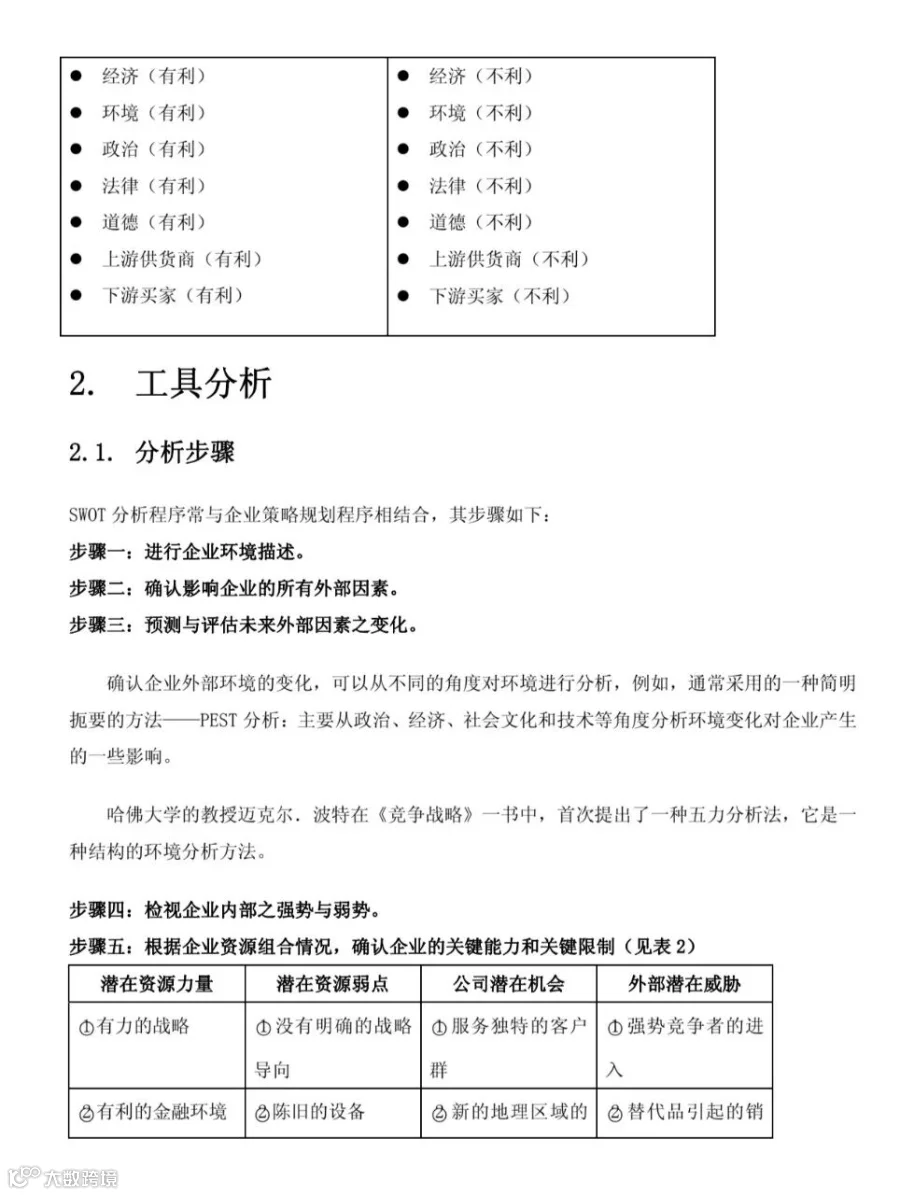 | ● 经济（有利）<br>● 环境（有利）<br>● 政治（有利）<br>● 法律（有利）<br>● 道德（有利）<br>● 上游供货商（有利）<br>● 下游买家（有利） | ● 经济（不利）<br>● 环境（不利）<br>● 政治（不利）<br>● 法律（不利）<br>● 道德（不利）<br>● 上游供货商（不利）<br>● 下游买家（不利） |
|---|---|

2. 工具分析

2.1. 分析步骤

SWOT 分析程序常与企业策略规划程序相结合，其步骤如下：

步骤一：进行企业环境描述。

步骤二：确认影响企业的所有外部因素。

步骤三：预测与评估未来外部因素之变化。

确认企业外部环境的变化，可以从不同的角度对环境进行分析，例如，通常采用的一种简明扼要的方法——PEST 分析：主要从政治、经济、社会文化和技术等角度分析环境变化对企业产生的一些影响。

哈佛大学的教授迈克尔.波特在《竞争战略》一书中，首次提出了一种五力分析法，它是一种结构的环境分析方法。

步骤四：检视企业内部之强势与弱势。

步骤五：根据企业资源组合情况，确认企业的关键能力和关键限制（见表 2）

| 潜在资源力量 | 潜在资源弱点 | 公司潜在机会 | 外部潜在威胁 |
|---|---|---|---|
| ①有力的战略 | ①没有明确的战略导向 | ①服务独特的客户群 | ①强势竞争者的进入 |
| ②有利的金融环境 | ②陈旧的设备 | ②新的地理区域的 | ②替代品引起的销 |

大数跨境